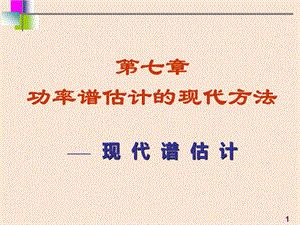 第七章
功率谱估计的现代方法

— 现 代 谱 估 计

1